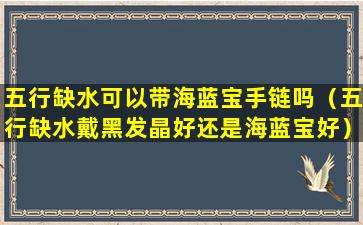 五行缺水可以带海蓝宝手链吗（五行缺水戴黑发晶好还是海蓝宝好）